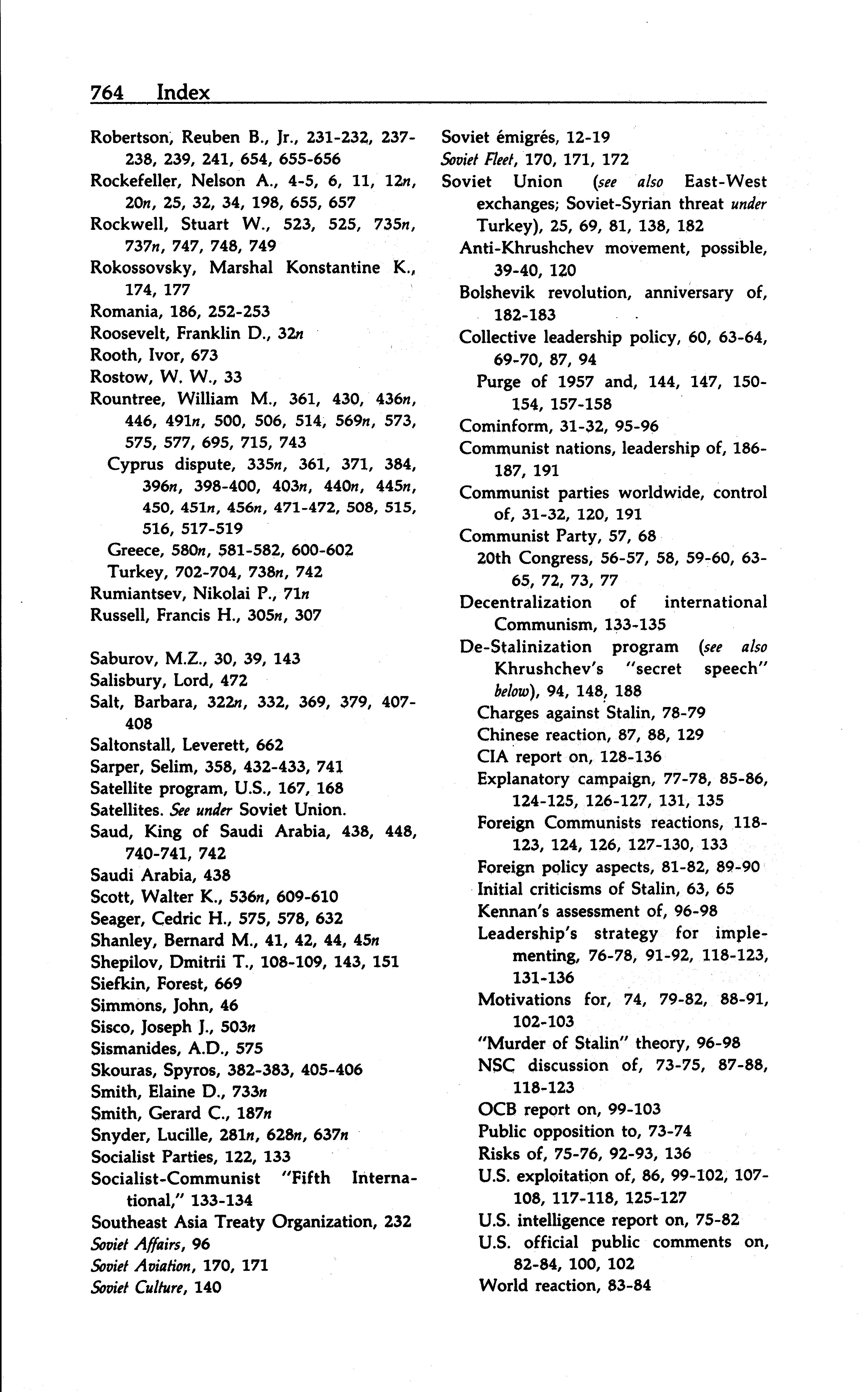 764 Index

Robertson, Reuben B., Jr., 231-232, 237-238, 239, 241, 654, 655-656
Rockefeller, Nelson A., 4-5, 6, 11, 12n, 20n, 25, 32, 34, 198, 655, 657
Rockwell, Stuart W., 523, 525, 735n, 737n, 747, 748, 749
Rokossovsky, Marshal Konstantine K., 174, 177
Romania, 186, 252-253
Roosevelt, Franklin D., 32n
Rooth, Ivor, 673
Rostow, W. W., 33
Rountree, William M., 361, 430, 436n, 446, 491n, 500, 506, 514, 569n, 573, 575, 577, 695, 715, 743
Cyprus dispute, 335n, 361, 371, 384, 396n, 398-400, 403n, 440n, 445n, 450, 451n, 456n, 471-472, 508, 515, 516, 517-519
Greece, 580n, 581-582, 600-602
Turkey, 702-704, 738n, 742
Rumiantsev, Nikolai P., 71n
Russell, Francis H., 305n, 307

Saburov, M.Z., 30, 39, 143
Salisbury, Lord, 472
Salt, Barbara, 322n, 332, 369, 379, 407-408
Saltonstall, Leverett, 662
Sarper, Selim, 358, 432-433, 741
Satellite program, U.S., 167, 168
Satellites. See under Soviet Union.
Saud, King of Saudi Arabia, 438, 448, 740-741, 742
Saudi Arabia, 438
Scott, Walter K., 536n, 609-610
Seager, Cedric H., 575, 578, 632
Shanley, Bernard M., 41, 42, 44, 45n
Shepilov, Dmitrii T., 108-109, 143, 151
Siefkin, Forest, 669
Simmons, John, 46
Sisco, Joseph J., 503n
Sismanides, A.D., 575
Skouras, Spyros, 382-383, 405-406
Smith, Elaine D., 733n
Smith, Gerard C., 187n
Snyder, Lucille, 281n, 628n, 637n
Socialist Parties, 122, 133
Socialist-Communist "Fifth International," 133-134
Southeast Asia Treaty Organization, 232
Soviet Affairs, 96
Soviet Aviation, 170, 171
Soviet Culture, 140

Soviet émigrés, 12-19
Soviet Fleet, 170, 171, 172
Soviet Union (see also East-West exchanges; Soviet-Syrian threat under Turkey), 25, 69, 81, 138, 182
Anti-Khrushchev movement, possible, 39-40, 120
Bolshevik revolution, anniversary of, 182-183
Collective leadership policy, 60, 63-64, 69-70, 87, 94
Purge of 1957 and, 144, 147, 150-154, 157-158
Cominform, 31-32, 95-96
Communist nations, leadership of, 186-187, 191
Communist parties worldwide, control of, 31-32, 120, 191
Communist Party, 57, 68
20th Congress, 56-57, 58, 59-60, 63-65, 72, 73, 77
Decentralization of international Communism, 133-135
De-Stalinization program (see also Khrushchev's "secret speech" below), 94, 148, 188
Charges against Stalin, 78-79
Chinese reaction, 87, 88, 129
CIA report on, 128-136
Explanatory campaign, 77-78, 85-86, 124-125, 126-127, 131, 135
Foreign Communists reactions, 118-123, 124, 126, 127-130, 133
Foreign policy aspects, 81-82, 89-90
Initial criticisms of Stalin, 63, 65
Kennan's assessment of, 96-98
Leadership's strategy for implementing, 76-78, 91-92, 118-123, 131-136
Motivations for, 74, 79-82, 88-91, 102-103
"Murder of Stalin" theory, 96-98
NSC discussion of, 73-75, 87-88, 118-123
OCB report on, 99-103
Public opposition to, 73-74
Risks of, 75-76, 92-93, 136
U.S. exploitation of, 86, 99-102, 107-108, 117-118, 125-127
U.S. intelligence report on, 75-82
U.S. official public comments on, 82-84, 100, 102
World reaction, 83-84